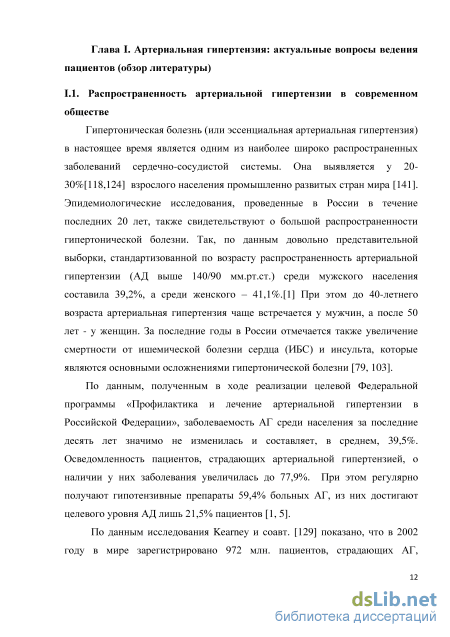 Глава I. Артериальная гипертензия: актуальные вопросы ведения пациентов (обзор литературы)

I.1. Распространенность артериальной гипертензии в современном обществе

Гипертоническая болезнь (или эссенциальная артериальная гипертензия) в настоящее время является одним из наиболее широко распространенных заболеваний сердечно-сосудистой системы. Она выявляется у 20-30%[118,124] взрослого населения промышленно развитых стран мира [141]. Эпидемиологические исследования, проведенные в России в течение последних 20 лет, также свидетельствуют о большой распространенности гипертонической болезни. Так, по данным довольно представительной выборки, стандартизованной по возрасту распространенность артериальной гипертензии (АД выше 140/90 мм.рт.ст.) среди мужского населения составила 39,2%, а среди женского – 41,1%.[1] При этом до 40-летнего возраста артериальная гипертензия чаще встречается у мужчин, а после 50 лет - у женщин. За последние годы в России отмечается также увеличение смертности от ишемической болезни сердца (ИБС) и инсульта, которые являются основными осложнениями гипертонической болезни [79, 103].

По данным, полученным в ходе реализации целевой Федеральной программы «Профилактика и лечение артериальной гипертензии в Российской Федерации», заболеваемость АГ среди населения за последние десять лет значимо не изменилась и составляет, в среднем, 39,5%. Осведомленность пациентов, страдающих артериальной гипертензией, о наличии у них заболевания увеличилась до 77,9%. При этом регулярно получают гипотензивные препараты 59,4% больных АГ, из них достигают целевого уровня АД лишь 21,5% пациентов [1, 5].

По данным исследования Kearney и соавт. [129] показано, что в 2002 году в мире зарегистрировано 972 млн. пациентов, страдающих АГ,

12

dsLib.net
библиотека диссертаций